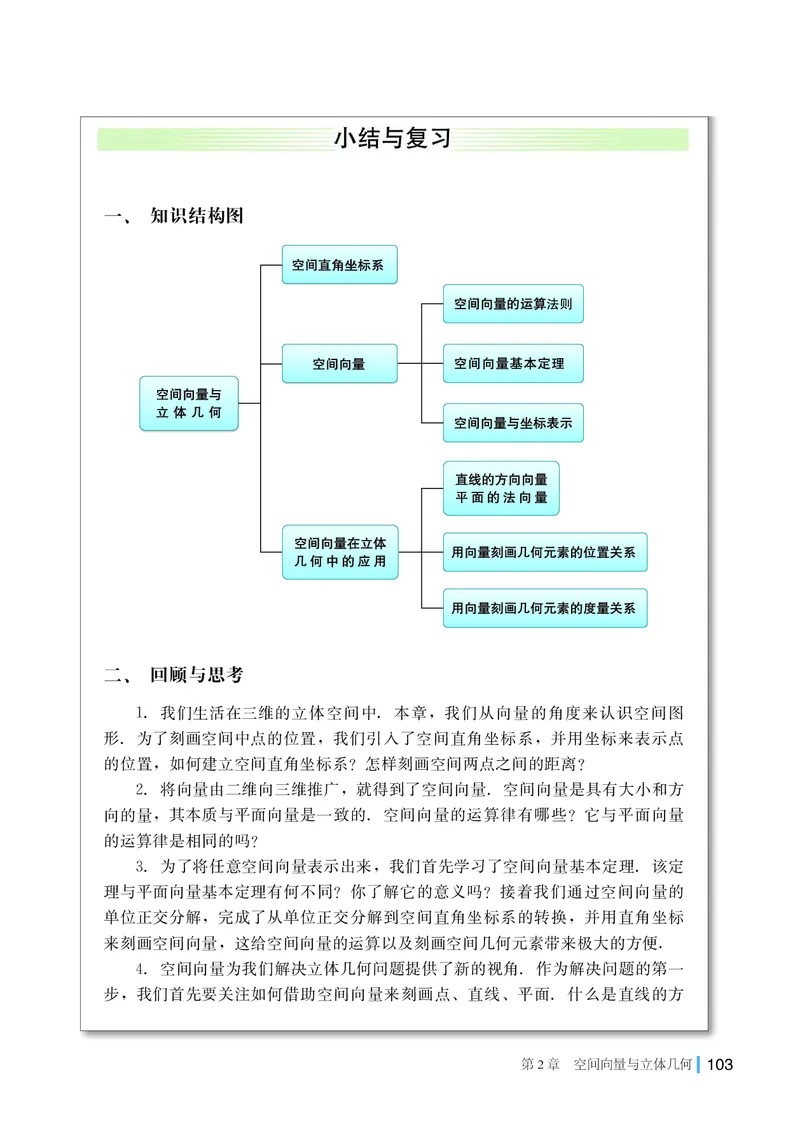 小结与复习

一、 知识结构图

空间向量与立体几何

空间直角坐标系

空间向量

空间向量的运算法则

空间向量基本定理

空间向量与坐标表示

空间向量在立体几何中的应用

直线的方向向量
平面的法向量

用向量刻画几何元素的位置关系

用向量刻画几何元素的度量关系

二、 回顾与思考

1. 我们生活在三维的立体空间中. 本章，我们从向量的角度来认识空间图形. 为了刻画空间中点的位置，我们引入了空间直角坐标系，并用坐标来表示点的位置，如何建立空间直角坐标系？怎样刻画空间两点之间的距离？

2. 将向量由二维向三维推广，就得到了空间向量. 空间向量是具有大小和方向的量，其本质与平面向量是一致的. 空间向量的运算律有哪些？它与平面向量的运算律是相同的吗？

3. 为了将任意空间向量表示出来，我们首先学习了空间向量基本定理. 该定理与平面向量基本定理有何不同？你了解它的意义吗？接着我们通过空间向量的单位正交分解，完成了从单位正交分解到空间直角坐标系的转换，并用直角坐标来刻画空间向量，这给空间向量的运算以及刻画空间几何元素带来极大的方便.

4. 空间向量为我们解决立体几何问题提供了新的视角. 作为解决问题的第一步，我们首先要关注如何借助空间向量来刻画点、直线、平面. 什么是直线的方

第 2 章 空间向量与立体几何 103